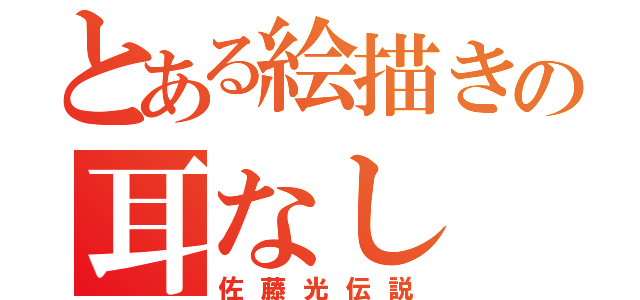 とある絵描きの
耳なし
佐藤光伝説